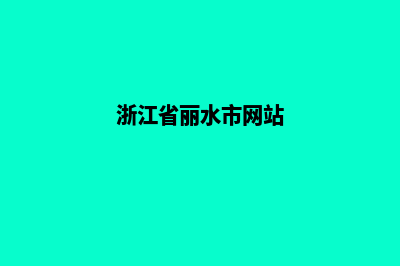 浙江省丽水市网站